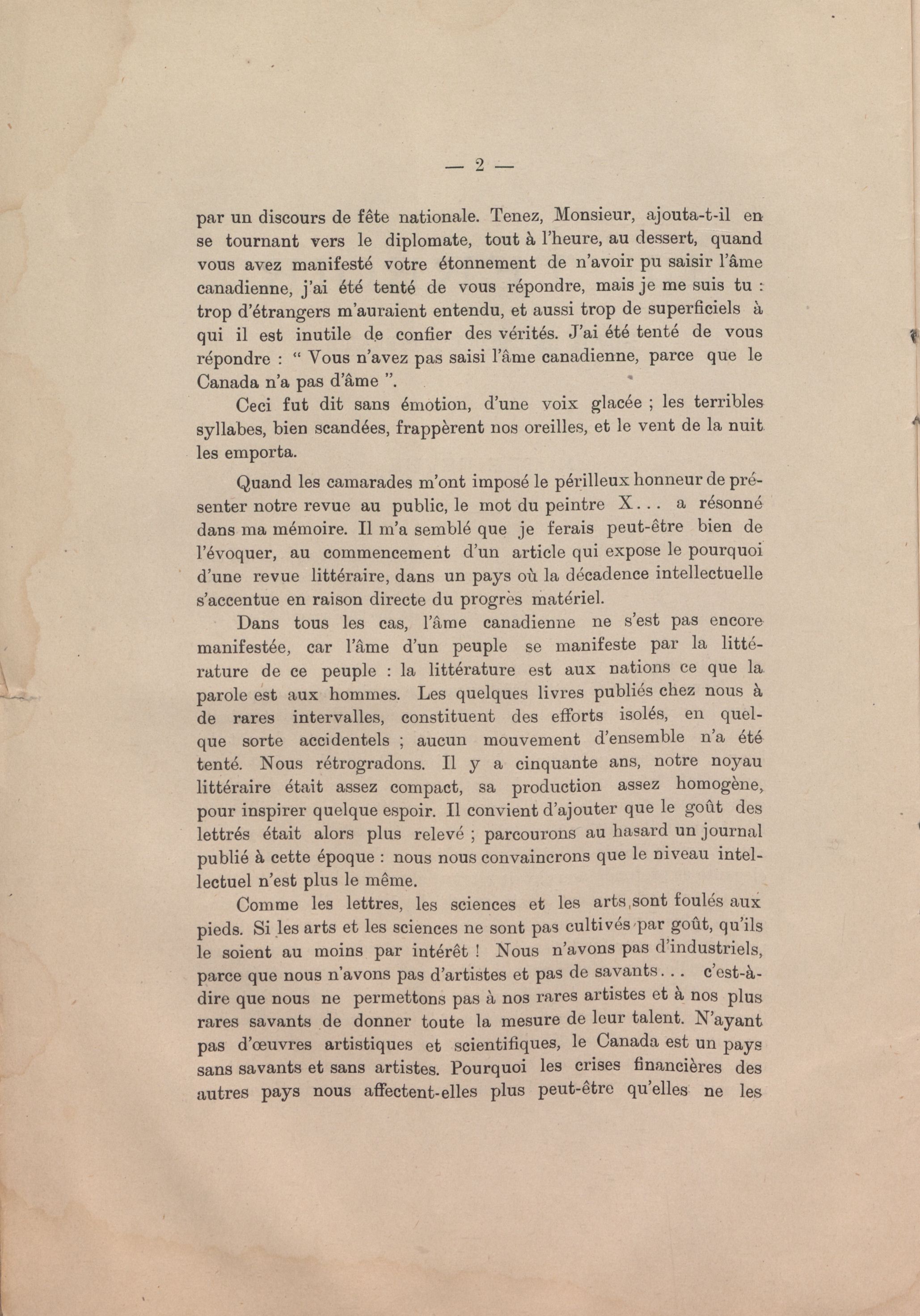 — 2 —

par un discours de fête nationale. Tenez, Monsieur, ajouta-t-il en se tournant vers le diplomate, tout à l'heure, au dessert, quand vous avez manifesté votre étonnement de n'avoir pu saisir l'âme canadienne, j'ai été tenté de vous répondre, mais je me suis tu : trop d'étrangers m'auraient entendu, et aussi trop de superficiels à qui il est inutile de confier des vérités. J'ai été tenté de vous répondre : “ Vous n'avez pas saisi l'âme canadienne, parce que le Canada n'a pas d'âme ”.

Ceci fut dit sans émotion, d'une voix glacée ; les terribles syllabes, bien scandées, frappèrent nos oreilles, et le vent de la nuit les emporta.

Quand les camarades m'ont imposé le périlleux honneur de présenter notre revue au public, le mot du peintre X... a résonné dans ma mémoire. Il m'a semblé que je ferais peut-être bien de l'évoquer, au commencement d'un article qui expose le pourquoi d'une revue littéraire, dans un pays où la décadence intellectuelle s'accentue en raison directe du progrès matériel.

Dans tous les cas, l'âme canadienne ne s'est pas encore manifestée, car l'âme d'un peuple se manifeste par la littérature de ce peuple : la littérature est aux nations ce que la parole est aux hommes. Les quelques livres publiés chez nous à de rares intervalles, constituent des efforts isolés, en quelque sorte accidentels ; aucun mouvement d'ensemble n'a été tenté. Nous rétrogradons. Il y a cinquante ans, notre noyau littéraire était assez compact, sa production assez homogène, pour inspirer quelque espoir. Il convient d'ajouter que le goût des lettrés était alors plus relevé ; parcourons au hasard un journal publié à cette époque : nous nous convaincrons que le niveau intellectuel n'est plus le même.

Comme les lettres, les sciences et les arts sont foulés aux pieds. Si les arts et les sciences ne sont pas cultivés par goût, qu'ils le soient au moins par intérêt ! Nous n'avons pas d'industriels, parce que nous n'avons pas d'artistes et pas de savants... c'est-à-dire que nous ne permettons pas à nos rares artistes et à nos plus rares savants de donner toute la mesure de leur talent. N'ayant pas d'œuvres artistiques et scientifiques, le Canada est un pays sans savants et sans artistes. Pourquoi les crises financières des autres pays nous affectent-elles plus peut-être qu'elles ne les